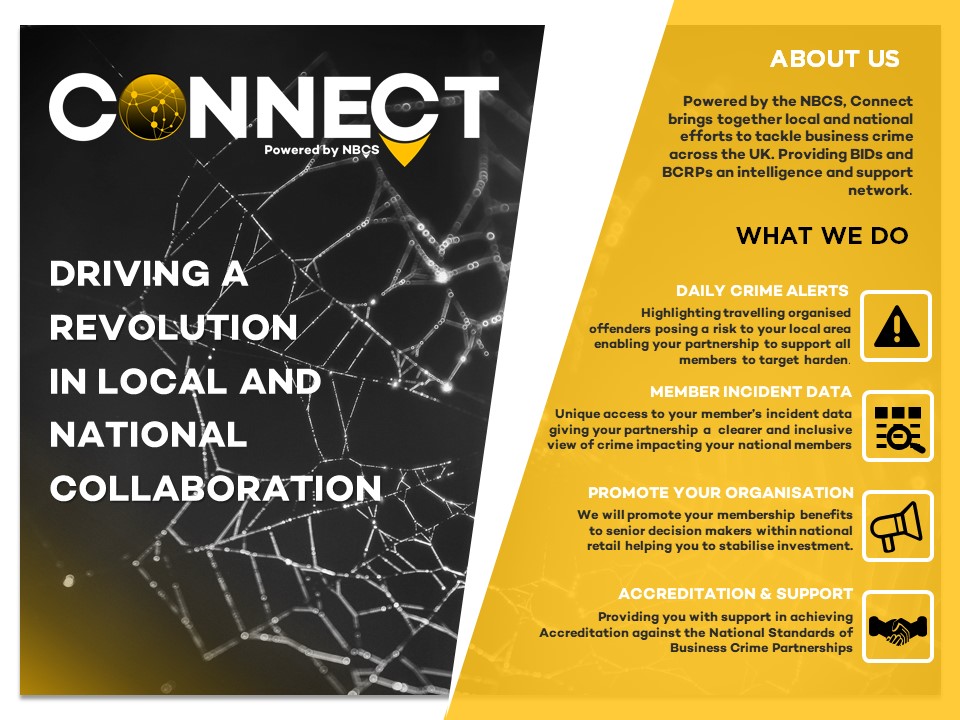 CONNECT
Powered by NBCS

DRIVING A REVOLUTION IN LOCAL AND NATIONAL COLLABORATION

ABOUT US

Powered by the NBCS, Connect brings together local and national efforts to tackle business crime across the UK. Providing BIDs and BCRPs an intelligence and support network.

WHAT WE DO

DAILY CRIME ALERTS

Highlighting travelling organised offenders posing a risk to your local area enabling your partnership to support all members to target harden.

MEMBER INCIDENT DATA

Unique access to your member's incident data giving your partnership a clearer and inclusive view of crime impacting your national members

PROMOTE YOUR ORGANISATION

We will promote your membership benefits to senior decision makers within national retail helping you to stabilise investment.

ACCREDITATION & SUPPORT

Providing you with support in achieving Accreditation against the National Standards of Business Crime Partnerships